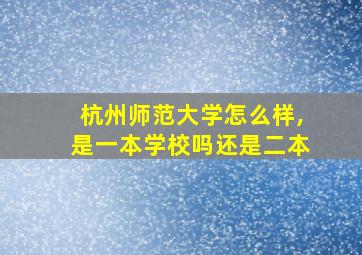 杭州师范大学怎么样，
是一本学校吗还是二本